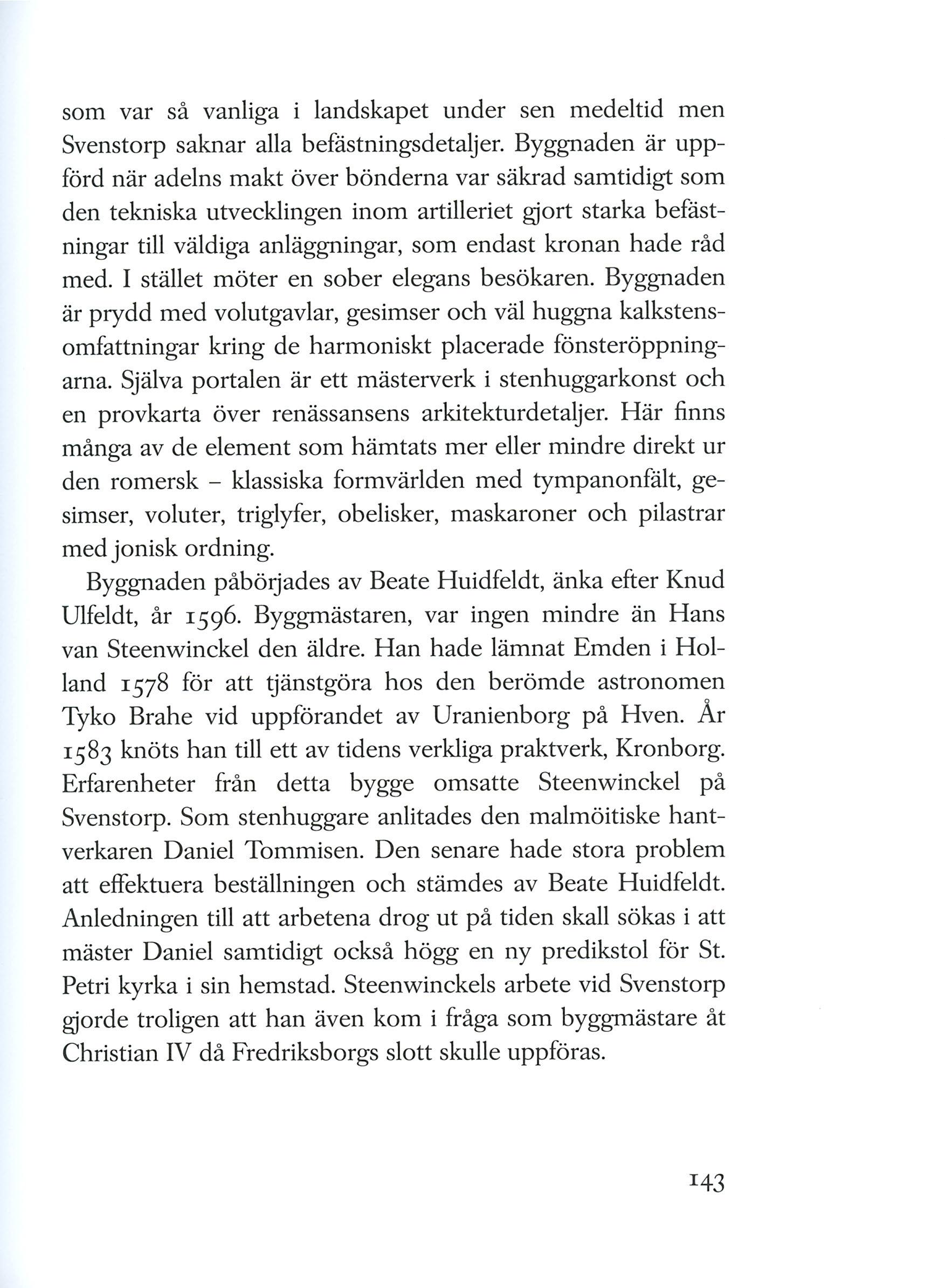 som var så vanliga i landskapet under sen medeltid men Svenstorp saknar alla befästningsdetaljer. Byggnaden är uppförd när adelns makt över bönderna var säkrad samtidigt som den tekniska utvecklingen inom artilleriet gjort starka befästningar till väldiga anläggningar, som endast kronan hade råd med. I stället möter en sober elegans besökaren. Byggnaden är prydd med volutgavlar, gesimser och väl huggna kalkstensomfattningar kring de harmoniskt placerade fönsteröppningarna. Själva portalen är ett mästerverk i stenhuggarkonst och en provkarta över renässansens arkitekturdetaljer. Här finns många av de element som hämtats mer eller mindre direkt ur den romersk – klassiska formvärlden med tympanonfält, gesimser, voluter, triglyfer, obelisker, maskaroner och pilastrar med jonisk ordning.

Byggnaden påbörjades av Beate Huidfeldt, änka efter Knud Ulfeldt, år 1596. Byggmästaren, var ingen mindre än Hans van Steenwinckel den äldre. Han hade lämnat Emden i Holland 1578 för att tjänstgöra hos den berömde astronomen Tyko Brahe vid uppförandet av Uranienborg på Hven. År 1583 knöts han till ett av tidens verkliga praktverk, Kronborg. Erfarenheter från detta bygge omsatte Steenwinckel på Svenstorp. Som stenhuggare anlitades den malmöitiske hantverkaren Daniel Tommisen. Den senare hade stora problem att effektuera beställningen och stämdes av Beate Huidfeldt. Anledningen till att arbetena drog ut på tiden skall sökas i att mäster Daniel samtidigt också högg en ny predikstol för St. Petri kyrka i sin hemstad. Steenwinckels arbete vid Svenstorp gjorde troligen att han även kom i fråga som byggmästare åt Christian IV då Fredriksborgs slott skulle uppföras.

143